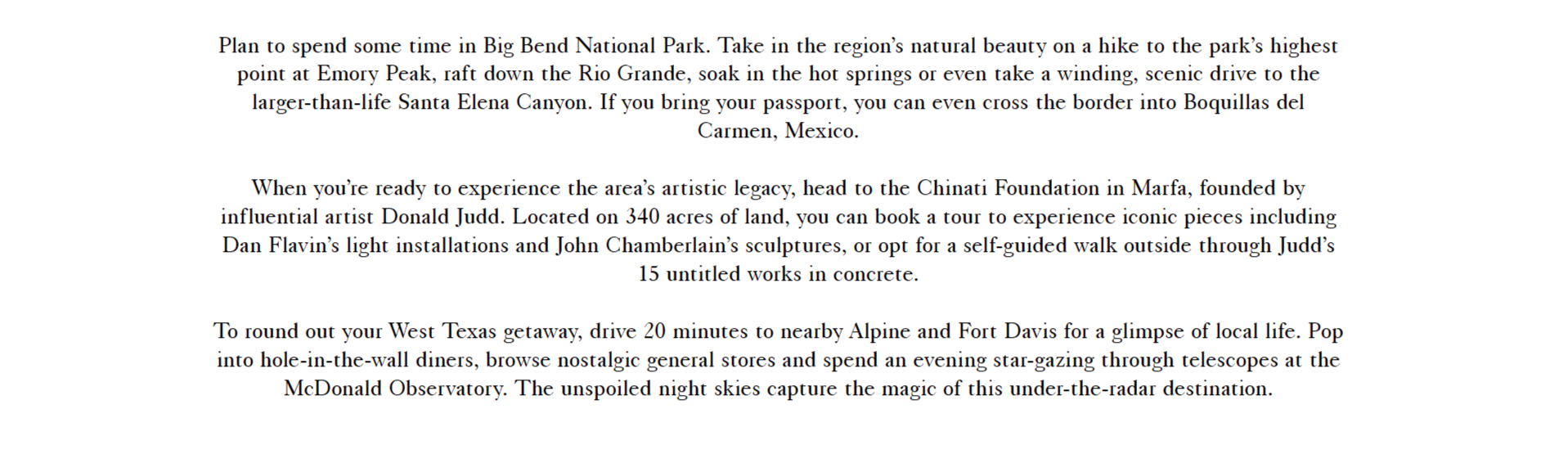 Plan to spend some time in Big Bend National Park. Take in the region's natural beauty on a hike to the park's highest point at Emory Peak, raft down the Rio Grande, soak in the hot springs or even take a winding, scenic drive to the larger-than-life Santa Elena Canyon. If you bring your passport, you can even cross the border into Boquillas del Carmen, Mexico.

When you're ready to experience the area's artistic legacy, head to the Chinati Foundation in Marfa, founded by influential artist Donald Judd. Located on 340 acres of land, you can book a tour to experience iconic pieces including Dan Flavin's light installations and John Chamberlain's sculptures, or opt for a self-guided walk outside through Judd's 15 untitled works in concrete.

To round out your West Texas getaway, drive 20 minutes to nearby Alpine and Fort Davis for a glimpse of local life. Pop into hole-in-the-wall diners, browse nostalgic general stores and spend an evening star-gazing through telescopes at the McDonald Observatory. The unspoiled night skies capture the magic of this under-the-radar destination.